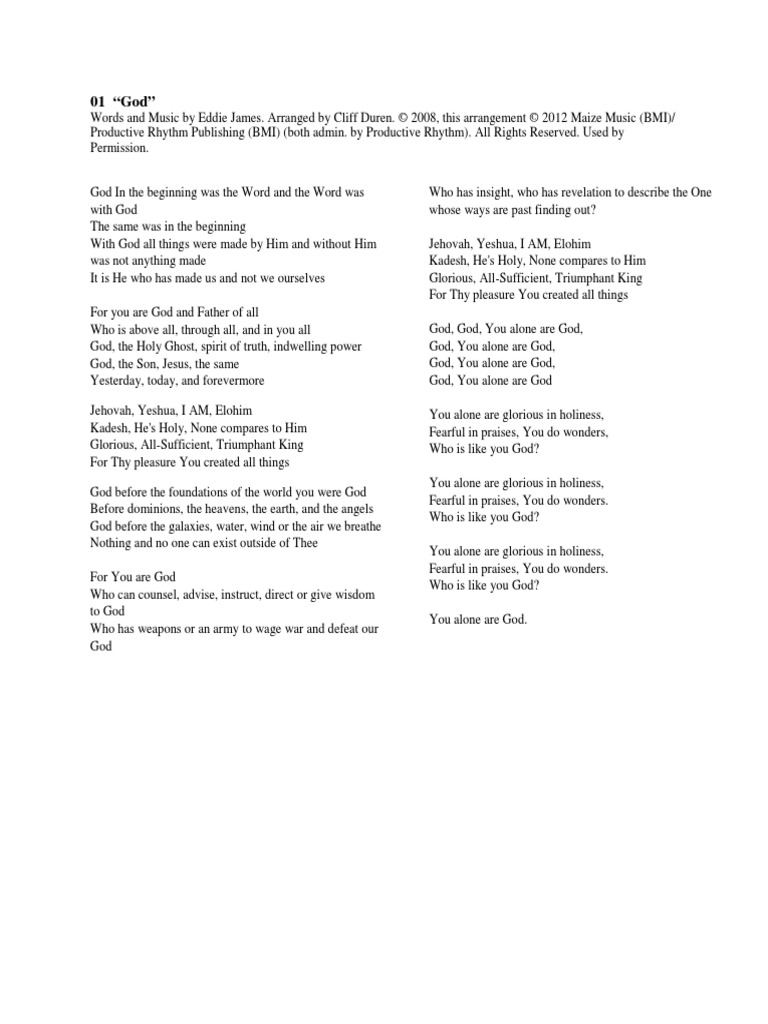 01 “God”
Words and Music by Eddie James. Arranged by Cliff Duren. © 2008, this arrangement © 2012 Maize Music (BMI)/ Productive Rhythm Publishing (BMI) (both admin. by Productive Rhythm). All Rights Reserved. Used by Permission.

God In the beginning was the Word and the Word was with God
The same was in the beginning
With God all things were made by Him and without Him was not anything made
It is He who has made us and not we ourselves

For you are God and Father of all
Who is above all, through all, and in you all
God, the Holy Ghost, spirit of truth, indwelling power
God, the Son, Jesus, the same
Yesterday, today, and forevermore

Jehovah, Yeshua, I AM, Elohim
Kadesh, He's Holy, None compares to Him
Glorious, All-Sufficient, Triumphant King
For Thy pleasure You created all things

God before the foundations of the world you were God
Before dominions, the heavens, the earth, and the angels
God before the galaxies, water, wind or the air we breathe
Nothing and no one can exist outside of Thee

For You are God
Who can counsel, advise, instruct, direct or give wisdom to God
Who has weapons or an army to wage war and defeat our God

Who has insight, who has revelation to describe the One whose ways are past finding out?

Jehovah, Yeshua, I AM, Elohim
Kadesh, He's Holy, None compares to Him
Glorious, All-Sufficient, Triumphant King
For Thy pleasure You created all things

God, God, You alone are God,
God, You alone are God,
God, You alone are God,
God, You alone are God

You alone are glorious in holiness,
Fearful in praises, You do wonders,
Who is like you God?

You alone are glorious in holiness,
Fearful in praises, You do wonders.
Who is like you God?

You alone are glorious in holiness,
Fearful in praises, You do wonders.
Who is like you God?

You alone are God.